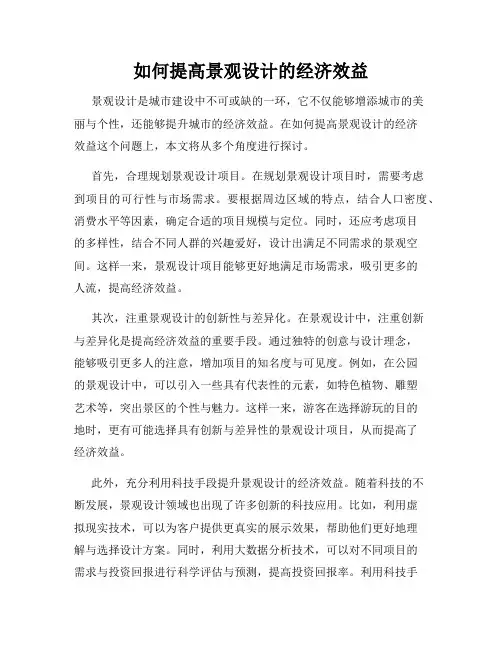 如何提高景观设计的经济效益

景观设计是城市建设中不可或缺的一环，它不仅能够增添城市的美丽与个性，还能够提升城市的经济效益。在如何提高景观设计的经济效益这个问题上，本文将从多个角度进行探讨。

首先，合理规划景观设计项目。在规划景观设计项目时，需要考虑到项目的可行性与市场需求。要根据周边区域的特点，结合人口密度、消费水平等因素，确定合适的项目规模与定位。同时，还应考虑项目的多样性，结合不同人群的兴趣爱好，设计出满足不同需求的景观空间。这样一来，景观设计项目能够更好地满足市场需求，吸引更多的人流，提高经济效益。

其次，注重景观设计的创新性与差异化。在景观设计中，注重创新与差异化是提高经济效益的重要手段。通过独特的创意与设计理念，能够吸引更多人的注意，增加项目的知名度与可见度。例如，在公园的景观设计中，可以引入一些具有代表性的元素，如特色植物、雕塑艺术等，突出景区的个性与魅力。这样一来，游客在选择游玩的目的地时，更有可能选择具有创新与差异性的景观设计项目，从而提高了经济效益。

此外，充分利用科技手段提升景观设计的经济效益。随着科技的不断发展，景观设计领域也出现了许多创新的科技应用。比如，利用虚拟现实技术，可以为客户提供更真实的展示效果，帮助他们更好地理解与选择设计方案。同时，利用大数据分析技术，可以对不同项目的需求与投资回报进行科学评估与预测，提高投资回报率。利用科技手